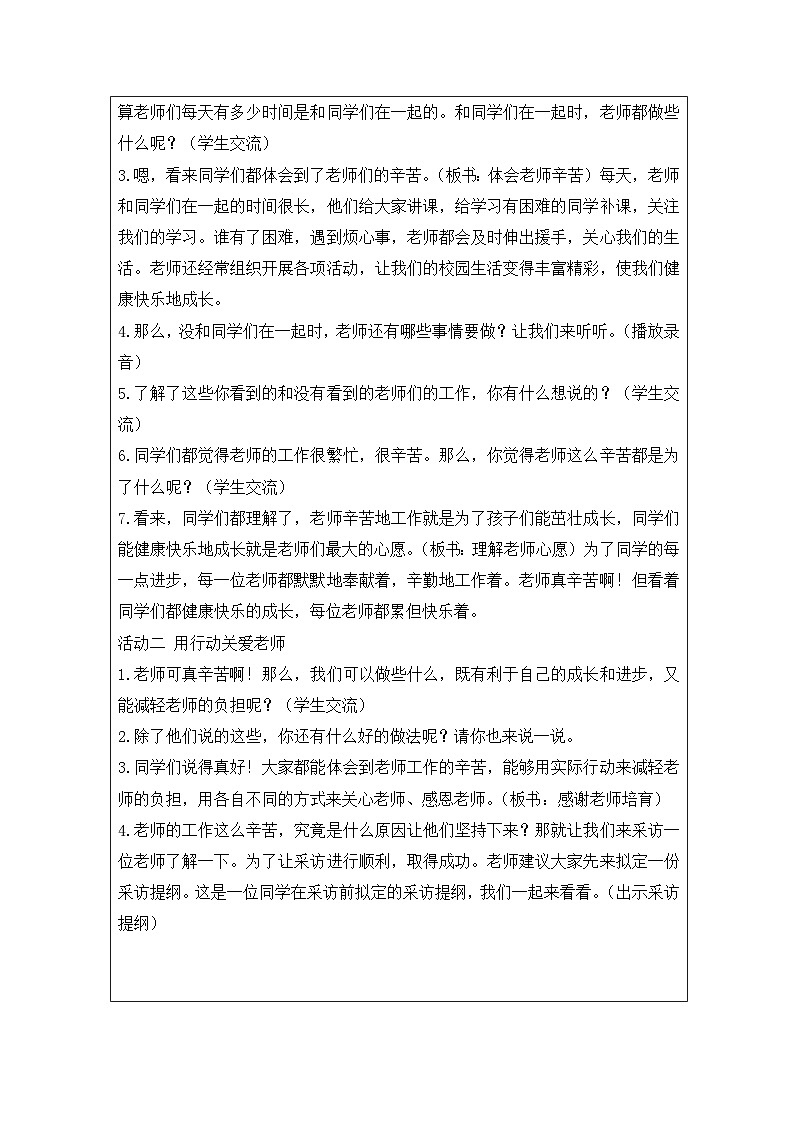 算老师们每天有多少时间是和同学们在一起的。和同学们在一起时，老师都做些什么呢？（学生交流）

3.嗯，看来同学们都体会到了老师们的辛苦。（板书：体会老师辛苦）每天，老师和同学们在一起的时间很长，他们给大家讲课，给学习有困难的同学补课，关注我们的学习。谁有了困难，遇到烦心事，老师都会及时伸出援手，关心我们的生活。老师还经常组织开展各项活动，让我们的校园生活变得丰富精彩，使我们健康快乐地成长。

4.那么，没和同学们在一起时，老师还有哪些事情要做？让我们来听听。（播放录音）

5.了解了这些你看到的和没有看到的老师们的工作，你有什么想说的？（学生交流）

6.同学们都觉得老师的工作很繁忙，很辛苦。那么，你觉得老师这么辛苦都是为了什么呢？（学生交流）

7.看来，同学们都理解了，老师辛苦地工作就是为了孩子们能茁壮成长，同学们能健康快乐地成长就是老师们最大的心愿。（板书：理解老师心愿）为了同学的每一点进步，每一位老师都默默地奉献着，辛勤地工作着。老师真辛苦啊！但看着同学们都健康快乐的成长，每位老师都累但快乐着。

活动二 用行动关爱老师

1.老师可真辛苦啊！那么，我们可以做些什么，既有利于自己的成长和进步，又能减轻老师的负担呢？（学生交流）

2.除了他们说的这些，你还有什么好的做法呢？请你也来说一说。

3.同学们说得真好！大家都能体会到老师工作的辛苦，能够用实际行动来减轻老师的负担，用各自不同的方式来关心老师、感恩老师。（板书：感谢老师培育）

4.老师的工作这么辛苦，究竟是什么原因让他们坚持下来？那就让我们来采访一位老师了解一下。为了让采访进行顺利，取得成功。老师建议大家先来拟定一份采访提纲。这是一位同学在采访前拟定的采访提纲，我们一起来看看。（出示采访提纲）